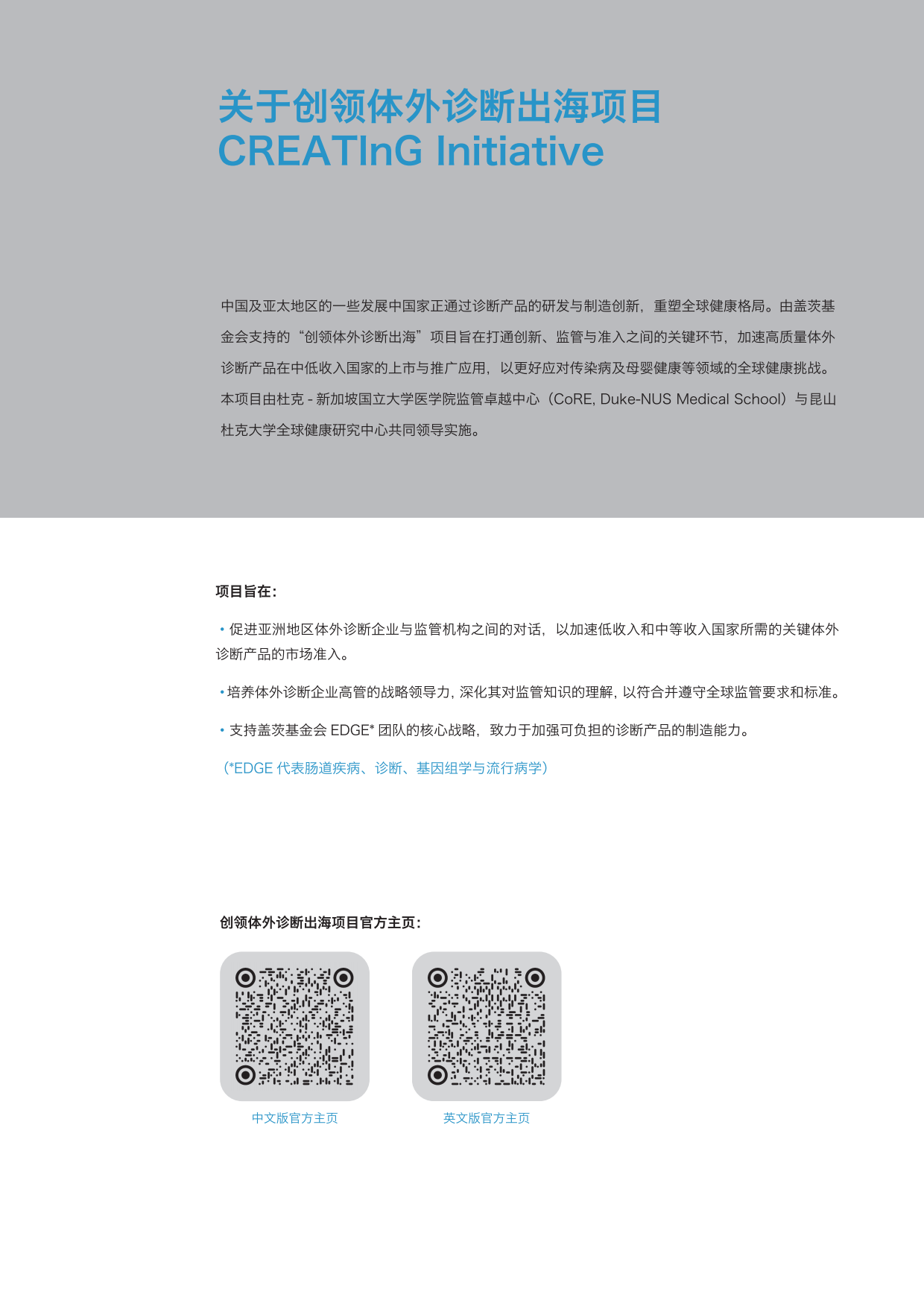 关于创领体外诊断出海项目
CREATInG Initiative

中国及亚太地区的一些发展中国家正通过诊断产品的研发与制造创新，重塑全球健康格局。由盖茨基金会支持的“创领体外诊断出海”项目旨在打通创新、监管与准入之间的关键环节，加速高质量体外诊断产品在中低收入国家的上市与推广应用，以更好应对传染病及母婴健康等领域的全球健康挑战。本项目由杜克 - 新加坡国立大学医学院监管卓越中心（CoRE, Duke-NUS Medical School）与昆山杜克大学全球健康研究中心共同领导实施。

项目旨在：

• 促进亚洲地区体外诊断企业与监管机构之间的对话，以加速低收入和中等收入国家所需的关键体外诊断产品的市场准入。

• 培养体外诊断企业高管的战略领导力，深化其对监管知识的理解，以符合并遵守全球监管要求和标准。

• 支持盖茨基金会 EDGE* 团队的核心战略，致力于加强可负担的诊断产品的制造能力。

（*EDGE 代表肠道疾病、诊断、基因组学与流行病学）

创领体外诊断出海项目官方主页：

中文版官方主页

英文版官方主页